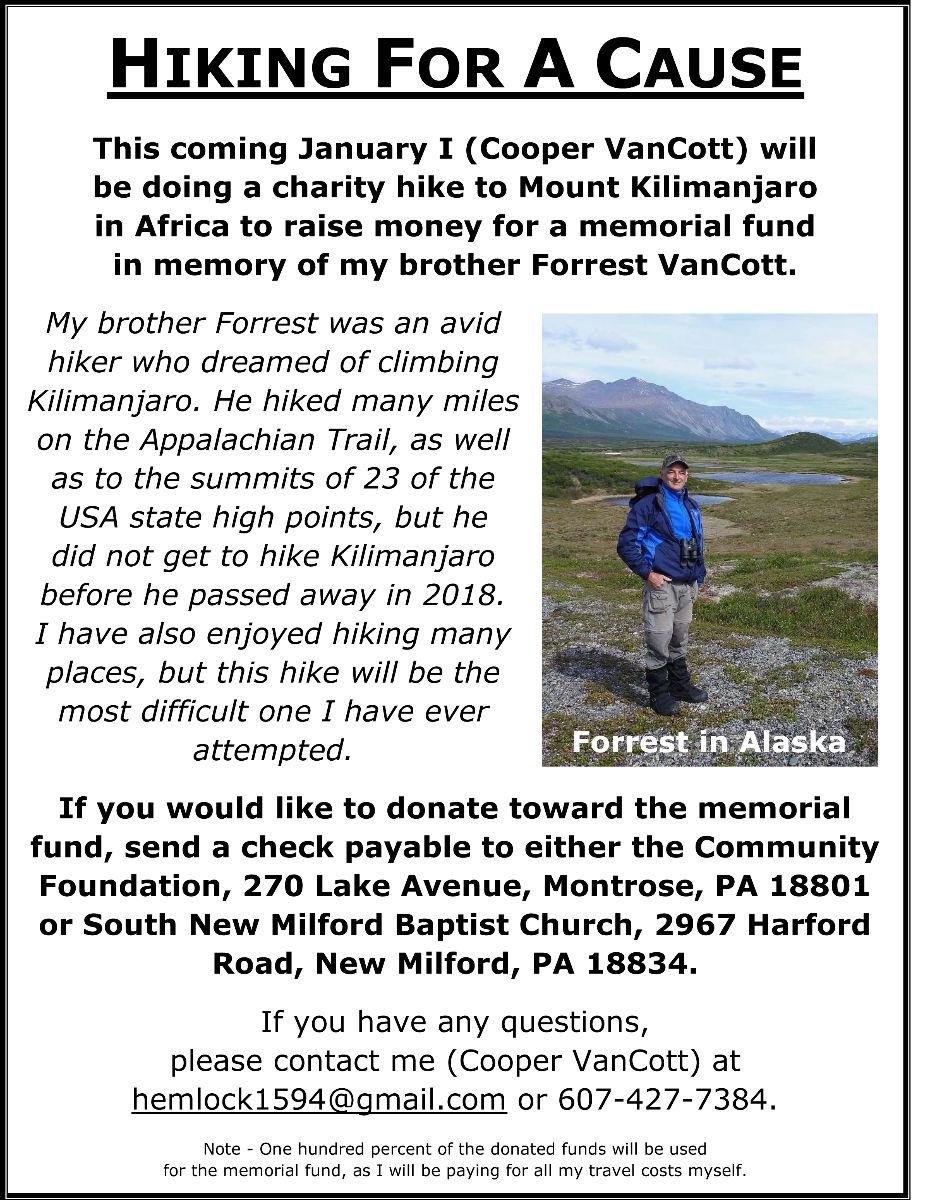 HIKING FOR A CAUSE

This coming January I (Cooper VanCott) will be doing a charity hike to Mount Kilimanjaro in Africa to raise money for a memorial fund in memory of my brother Forrest VanCott.

My brother Forrest was an avid hiker who dreamed of climbing Kilimanjaro. He hiked many miles on the Appalachian Trail, as well as to the summits of 23 of the USA state high points, but he did not get to hike Kilimanjaro before he passed away in 2018. I have also enjoyed hiking many places, but this hike will be the most difficult one I have ever attempted.

Forrest in Alaska

If you would like to donate toward the memorial fund, send a check payable to either the Community Foundation, 270 Lake Avenue, Montrose, PA 18801 or South New Milford Baptist Church, 2967 Harford Road, New Milford, PA 18834.

If you have any questions, please contact me (Cooper VanCott) at hemlock1594@gmail.com or 607-427-7384.

Note - One hundred percent of the donated funds will be used for the memorial fund, as I will be paying for all my travel costs myself.